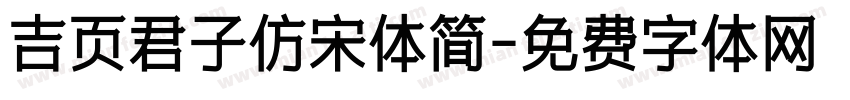 吉页君子仿宋体简-免费字体网